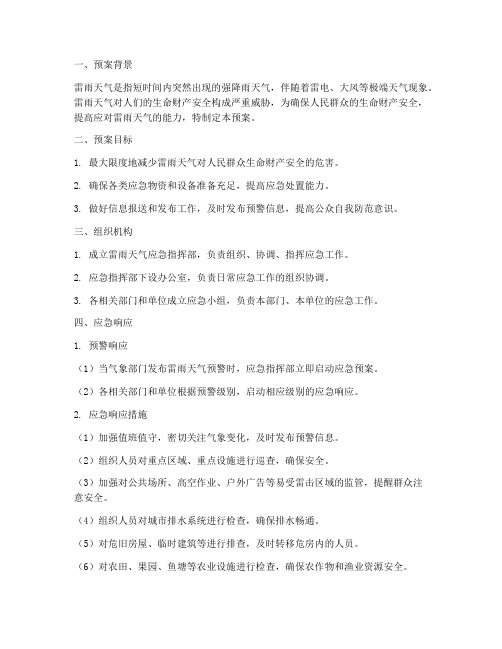 一、预案背景

雷雨天气是指短时间内突然出现的强降雨天气，伴随着雷电、大风等极端天气现象。雷雨天气对人们的生命财产安全构成严重威胁，为确保人民群众的生命财产安全，提高应对雷雨天气的能力，特制定本预案。

二、预案目标

1. 最大限度地减少雷雨天气对人民群众生命财产安全的危害。

2. 确保各类应急物资和设备准备充足，提高应急处置能力。

3. 做好信息报送和发布工作，及时发布预警信息，提高公众自我防范意识。

三、组织机构

1. 成立雷雨天气应急指挥部，负责组织、协调、指挥应急工作。

2. 应急指挥部下设办公室，负责日常应急工作的组织协调。

3. 各相关部门和单位成立应急小组，负责本部门、本单位的应急工作。

四、应急响应

1. 预警响应

（1）当气象部门发布雷雨天气预警时，应急指挥部立即启动应急预案。

（2）各相关部门和单位根据预警级别，启动相应级别的应急响应。

2. 应急响应措施

（1）加强值班值守，密切关注气象变化，及时发布预警信息。

（2）组织人员对重点区域、重点设施进行巡查，确保安全。

（3）加强对公共场所、高空作业、户外广告等易受雷击区域的监管，提醒群众注意安全。

（4）组织人员对城市排水系统进行检查，确保排水畅通。

（5）对危旧房屋、临时建筑等进行排查，及时转移危房内的人员。

（6）对农田、果园、鱼塘等农业设施进行检查，确保农作物和渔业资源安全。